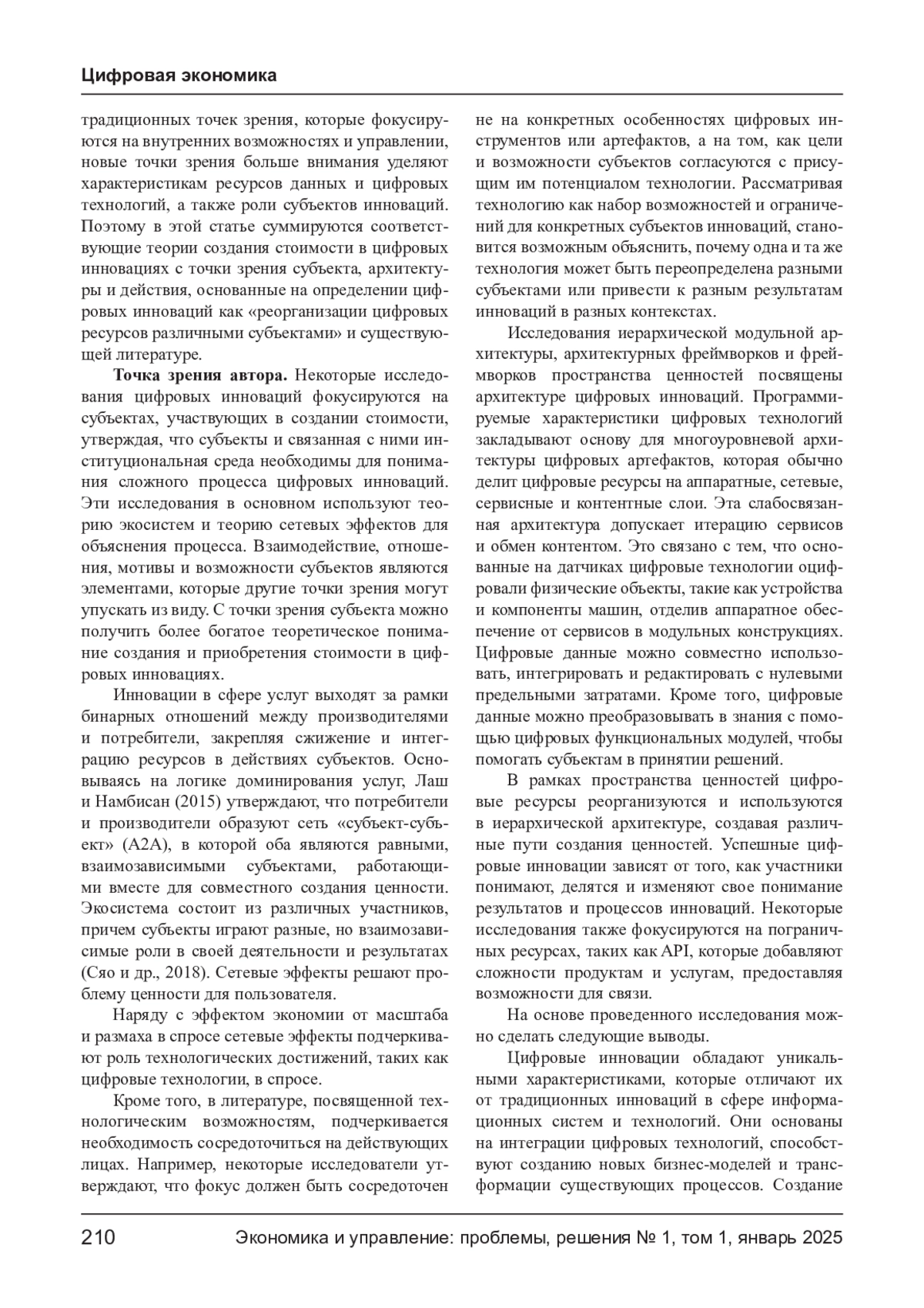 Цифровая экономика

традиционных точек зрения, которые фокусируются на внутренних возможностях и управлении, новые точки зрения больше внимания уделяют характеристикам ресурсов данных и цифровых технологий, а также роли субъектов инноваций. Поэтому в этой статье суммируются соответствующие теории создания стоимости в цифровых инновациях с точки зрения субъекта, архитектуры и действия, основанные на определении цифровых инноваций как «реорганизации цифровых ресурсов различными субъектами» и существующей литературе.

Точка зрения автора. Некоторые исследования цифровых инноваций фокусируются на субъектах, участвующих в создании стоимости, утверждая, что субъекты и связанная с ними институциональная среда необходимы для понимания сложного процесса цифровых инноваций. Эти исследования в основном используют теорию экосистем и теорию сетевых эффектов для объяснения процесса. Взаимодействие, отношения, мотивы и возможности субъектов являются элементами, которые другие точки зрения могут упускать из виду. С точки зрения субъекта можно получить более богатое теоретическое понимание создания и приобретения стоимости в цифровых инновациях.

Инновации в сфере услуг выходят за рамки бинарных отношений между производителями и потребители, закрепляя сжижение и интеграцию ресурсов в действиях субъектов. Основываясь на логике доминирования услуг, Лаш и Намбисан (2015) утверждают, что потребители и производители образуют сеть «субъект-субъект» (A2A), в которой оба являются равными, взаимозависимыми субъектами, работающими вместе для совместного создания ценности. Экосистема состоит из различных участников, причем субъекты играют разные, но взаимозависимые роли в своей деятельности и результатах (Сяо и др., 2018). Сетевые эффекты решают проблему ценности для пользователя.

Наряду с эффектом экономии от масштаба и размаха в спросе сетевые эффекты подчеркивают роль технологических достижений, таких как цифровые технологии, в спросе.

Кроме того, в литературе, посвященной технологическим возможностям, подчеркивается необходимость сосредоточиться на действующих лицах. Например, некоторые исследователи утверждают, что фокус должен быть сосредоточен не на конкретных особенностях цифровых инструментов или артефактов, а на том, как цели и возможности субъектов согласуются с присущим им потенциалом технологии. Рассматривая технологию как набор возможностей и ограничений для конкретных субъектов инноваций, становится возможным объяснить, почему одна и та же технология может быть переопределена разными субъектами или привести к разным результатам инноваций в разных контекстах.

Исследования иерархической модульной архитектуры, архитектурных фреймворков и фреймворков пространства ценностей посвящены архитектуре цифровых инноваций. Программируемые характеристики цифровых технологий закладывают основу для многоуровневой архитектуры цифровых артефактов, которая обычно делит цифровые ресурсы на аппаратные, сетевые, сервисные и контентные слои. Эта слабосвязанная архитектура допускает итерацию сервисов и обмен контентом. Это связано с тем, что основанные на датчиках цифровые технологии оцифровали физические объекты, такие как устройства и компоненты машин, отделив аппаратное обеспечение от сервисов в модульных конструкциях. Цифровые данные можно совместно использовать, интегрировать и редактировать с нулевыми предельными затратами. Кроме того, цифровые данные можно преобразовывать в знания с помощью цифровых функциональных модулей, чтобы помогать субъектам в принятии решений.

В рамках пространства ценностей цифровые ресурсы реорганизуются и используются в иерархической архитектуре, создавая различные пути создания ценностей. Успешные цифровые инновации зависят от того, как участники понимают, делятся и изменяют свое понимание результатов и процессов инноваций. Некоторые исследования также фокусируются на пограничных ресурсах, таких как API, которые добавляют сложности продуктам и услугам, предоставляя возможности для связи.

На основе проведенного исследования можно сделать следующие выводы.

Цифровые инновации обладают уникальными характеристиками, которые отличают их от традиционных инноваций в сфере информационных систем и технологий. Они основаны на интеграции цифровых технологий, способствуют созданию новых бизнес-моделей и трансформации существующих процессов. Создание

210 Экономика и управление: проблемы, решения № 1, том 1, январь 2025